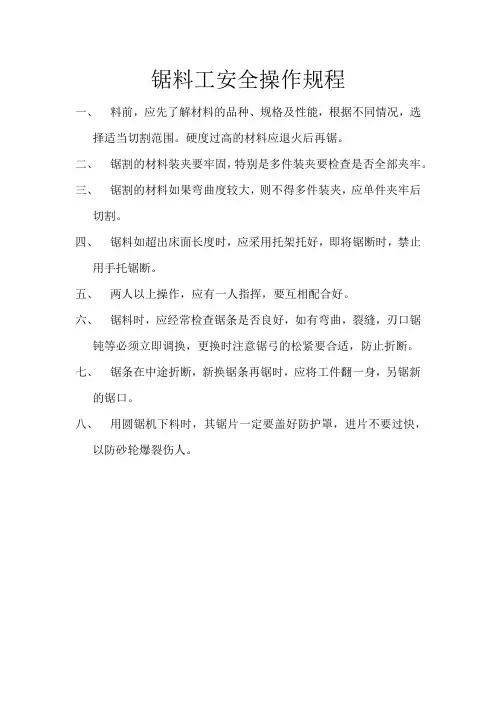 锯料工安全操作规程

一、 料前，应先了解材料的品种、规格及性能，根据不同情况，选择适当切割范围。硬度过高的材料应退火后再锯。

二、 锯割的材料装夹要牢固，特别是多件装夹要检查是否全部夹牢。

三、 锯割的材料如果弯曲度较大，则不得多件装夹，应单件夹牢后切割。

四、 锯料如超出床面长度时，应采用托架托好，即将锯断时，禁止用手托锯断。

五、 两人以上操作，应有一人指挥，要互相配合好。

六、 锯料时，应经常检查锯条是否良好，如有弯曲，裂缝，刃口锯钝等必须立即调换，更换时注意锯弓的松紧要合适，防止折断。

七、 锯条在中途折断，新换锯条再锯时，应将工件翻一身，另锯新的锯口。

八、 用圆锯机下料时，其锯片一定要盖好防护罩，进片不要过快，以防砂轮爆裂伤人。